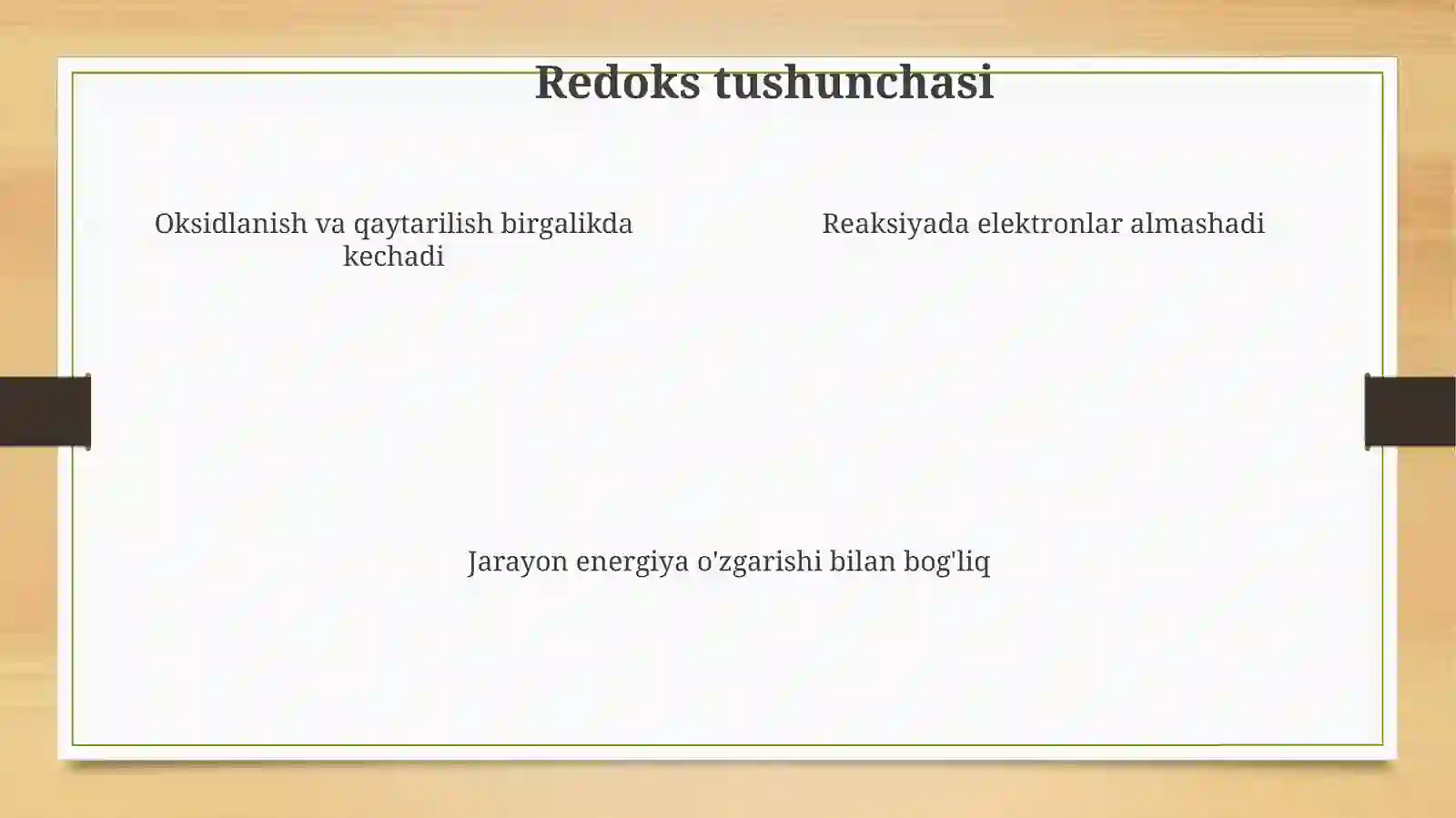 Redoks tushunchasi

Oksidlanish va qaytarilish birgalikda kechadi

Reaksiyada elektronlar almashadi

Jarayon energiya o'zgarishi bilan bog'liq